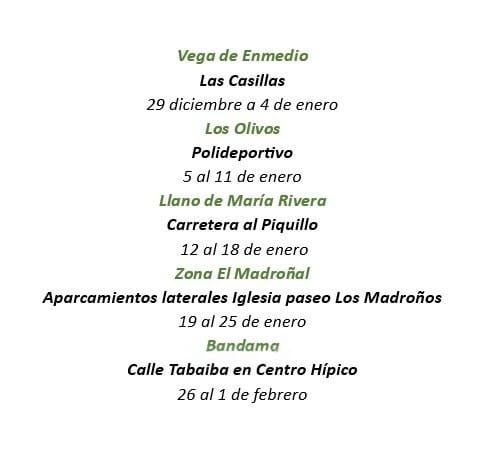 Vega de Enmedio
Las Casillas
29 diciembre a 4 de enero
Los Olivos
Polideportivo
5 al 11 de enero
Llano de María Rivera
Carretera al Piquillo
12 al 18 de enero
Zona El Madroñal
Aparcamientos laterales Iglesia paseo Los Madroños
19 al 25 de enero
Bandama
Calle Tabaiba en Centro Hípico
26 al 1 de febrero